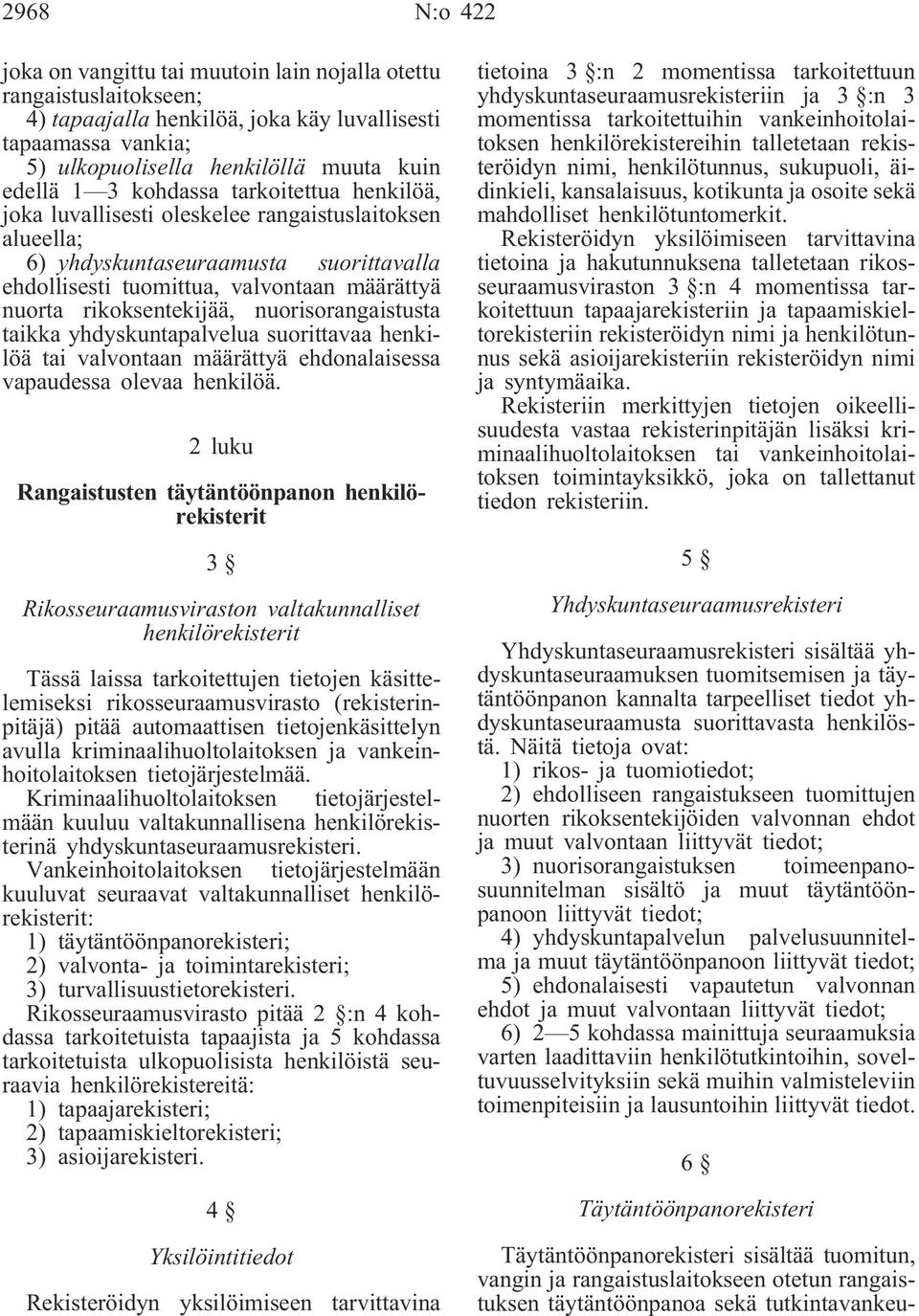 2968 N:o 422

joka on vangittu tai muutoin lain nojalla otettu rangaistuslaitokseen;

4) tapaajalla henkilöä, joka käy luvallisesti tapaamassa vankia;

5) ulkopuolisella henkilöllä muuta kuin edellä 1—3 kohdassa tarkoitettua henkilöä, joka luvallisesti oleskelee rangaistuslaitoksen alueella;

6) yhdyskuntaseuraamusta suorittavalla ehdollisesti tuomittua, valvontaan määrättyä nuorta rikoksentekijää, nuorisorangaistusta taikka yhdyskuntapalvelua suorittavaa henkilöä tai valvontaan määrättyä ehdonalaisessa vapaudessa olevaa henkilöä.

2 luku

Rangaistusten täytäntöönpanon henkilörekisterit

3 §

Rikosseuraamusviraston valtakunnalliset henkilörekisterit

Tässä laissa tarkoitettujen tietojen käsittelemiseksi rikosseuraamusvirasto (rekisterinpitäjä) pitää automaattisen tietojenkäsittelyn avulla kriminaalihuoltolaitoksen ja vankeinhoitolaitoksen tietojärjestelmää.

Kriminaalihuoltolaitoksen tietojärjestelmään kuuluu valtakunnallisena henkilörekisterinä yhdyskuntaseuraamusrekisteri.

Vankeinhoitolaitoksen tietojärjestelmään kuuluvat seuraavat valtakunnalliset henkilörekisterit:

1) täytäntöönpanorekisteri;

2) valvonta- ja toimintarekisteri;

3) turvallisuustietorekisteri.

Rikosseuraamusvirasto pitää 2 §:n 4 kohdassa tarkoitetuista tapaajista ja 5 kohdassa tarkoitetuista ulkopuolisista henkilöistä seuraavia henkilörekistereitä:

1) tapaajarekisteri;

2) tapaamiskieltorekisteri;

3) asioijarekisteri.

4 §

Yksilöintitiedot

Rekisteröidyn yksilöimiseen tarvittavina tietoina 3 §:n 2 momentissa tarkoitettuun yhdyskuntaseuraamusrekisteriin ja 3 §:n 3 momentissa tarkoitettuihin vankeinhoitolaitoksen henkilörekistereihin talletetaan rekisteröidyn nimi, henkilötunnus, sukupuoli, äidinkieli, kansalaisuus, kotikunta ja osoite sekä mahdolliset henkilötuntomerkit.

Rekisteröidyn yksilöimiseen tarvittavina tietoina ja hakutunnuksena talletetaan rikosseuraamusviraston 3 §:n 4 momentissa tarkoitettuun tapaajarekisteriin ja tapaamiskieltorekisteriin rekisteröidyn nimi ja henkilötunnus sekä asioijarekisteriin rekisteröidyn nimi ja syntymäaika.

Rekisteriin merkittyjen tietojen oikeellisuudesta vastaa rekisterinpitäjän lisäksi kriminaalihuoltolaitoksen tai vankeinhoitolaitoksen toimintayksikkö, joka on tallettanut tiedon rekisteriin.

5 §

Yhdyskuntaseuraamusrekisteri

Yhdyskuntaseuraamusrekisteri sisältää yhdyskuntaseuraamuksen tuomitsemisen ja täytäntöönpanon kannalta tarpeelliset tiedot yhdyskuntaseuraamusta suorittavasta henkilöstä. Näitä tietoja ovat:

1) rikos- ja tuomiotiedot;

2) ehdolliseen rangaistukseen tuomittujen nuorten rikoksentekijöiden valvonnan ehdot ja muut valvontaan liittyvät tiedot;

3) nuorisorangaistuksen toimeenpanosuunnitelman sisältö ja muut täytäntöönpanoon liittyvät tiedot;

4) yhdyskuntapalvelun palvelusuunnitelma ja muut täytäntöönpanoon liittyvät tiedot;

5) ehdonalaisesti vapautetun valvonnan ehdot ja muut valvontaan liittyvät tiedot;

6) 2—5 kohdassa mainittuja seuraamuksia varten laadittaviin henkilötutkintoihin, soveltuvuusselvityksiin sekä muihin valmisteleviin toimenpiteisiin ja lausuntoihin liittyvät tiedot.

6 §

Täytäntöönpanorekisteri

Täytäntöönpanorekisteri sisältää tuomitun, vangin ja rangaistuslaitokseen otetun rangaistuksen täytäntöönpanoa sekä tutkintavankeu-